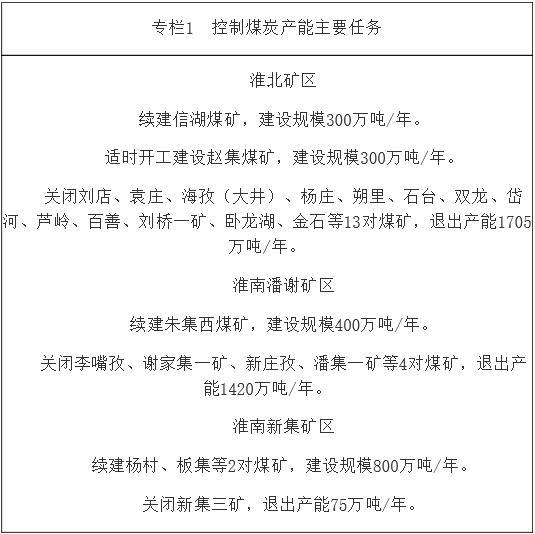 专栏1　控制煤炭产能主要任务

淮北矿区

续建信湖煤矿，建设规模300万吨/年。

适时开工建设赵集煤矿，建设规模300万吨/年。

关闭刘店、袁庄、海孜（大井）、杨庄、朔里、石台、双龙、岱河、芦岭、百善、刘桥一矿、卧龙湖、金石等13对煤矿，退出产能1705万吨/年。

淮南潘谢矿区

续建朱集西煤矿，建设规模400万吨/年。

关闭李嘴孜、谢家集一矿、新庄孜、潘集一矿等4对煤矿，退出产能1420万吨/年。

淮南新集矿区

续建杨村、板集等2对煤矿，建设规模800万吨/年。

关闭新集三矿，退出产能75万吨/年。